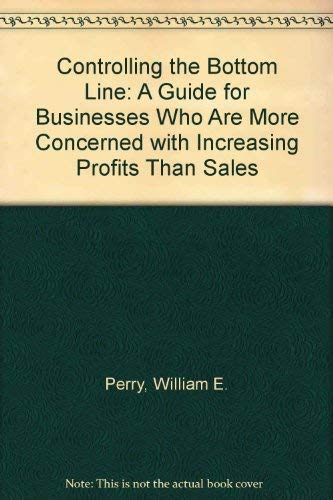 Controlling the Bottom Line: A Guide for Businesses Who Are More Concerned with Increasing Profits Than Sales

Perry, William E.

Note: This is not the actual book cover